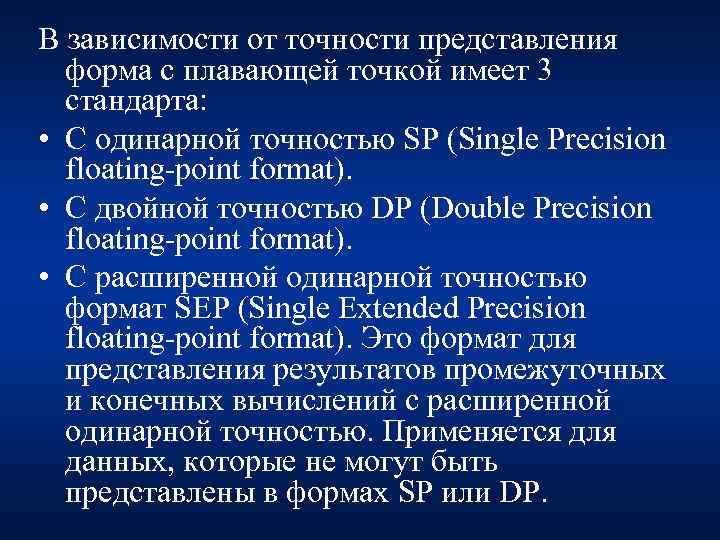 В зависимости от точности представления форма с плавающей точкой имеет 3 стандарта:

• С одинарной точностью SP (Single Precision floating-point format).

• С двойной точностью DP (Double Precision floating-point format).

• С расширенной одинарной точностью формат SEP (Single Extended Precision floating-point format). Это формат для представления результатов промежуточных и конечных вычислений с расширенной одинарной точностью. Применяется для данных, которые не могут быть представлены в формах SP или DP.